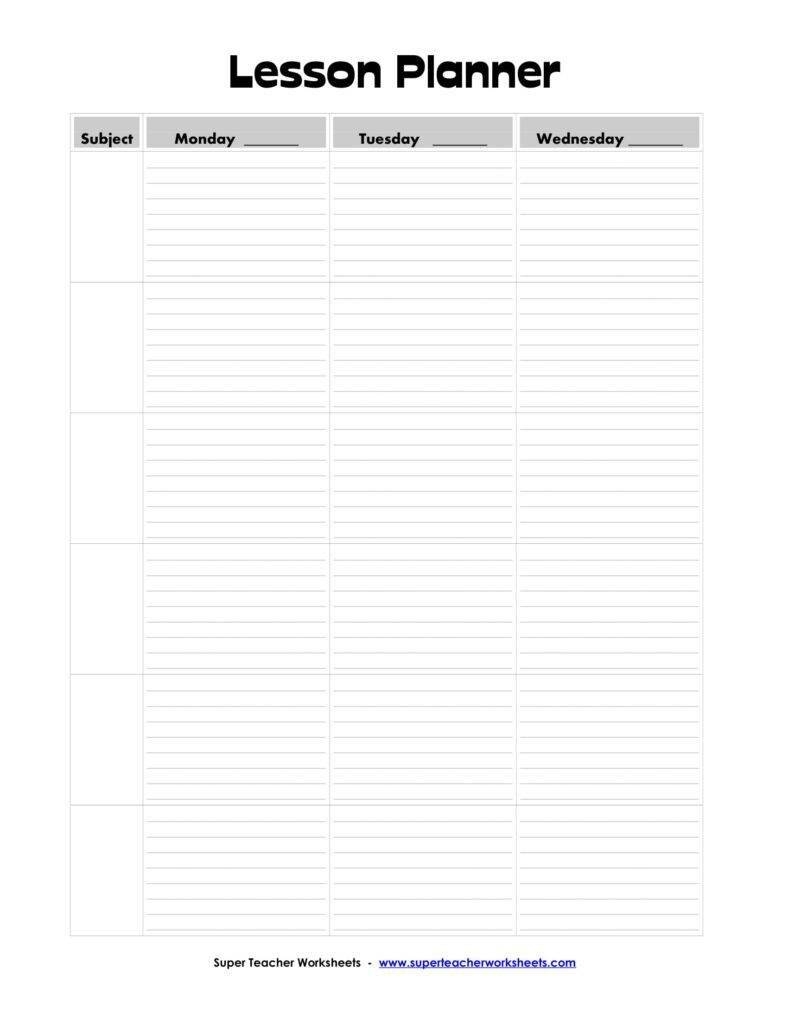 Lesson Planner

| Subject | Monday ____ | Tuesday ____ | Wednesday ____ |
|---|---|---|---|
| | | | |
| | | | |
| | | | |
| | | | |
| | | | |
| | | | |

Super Teacher Worksheets - www.superteacherworksheets.com